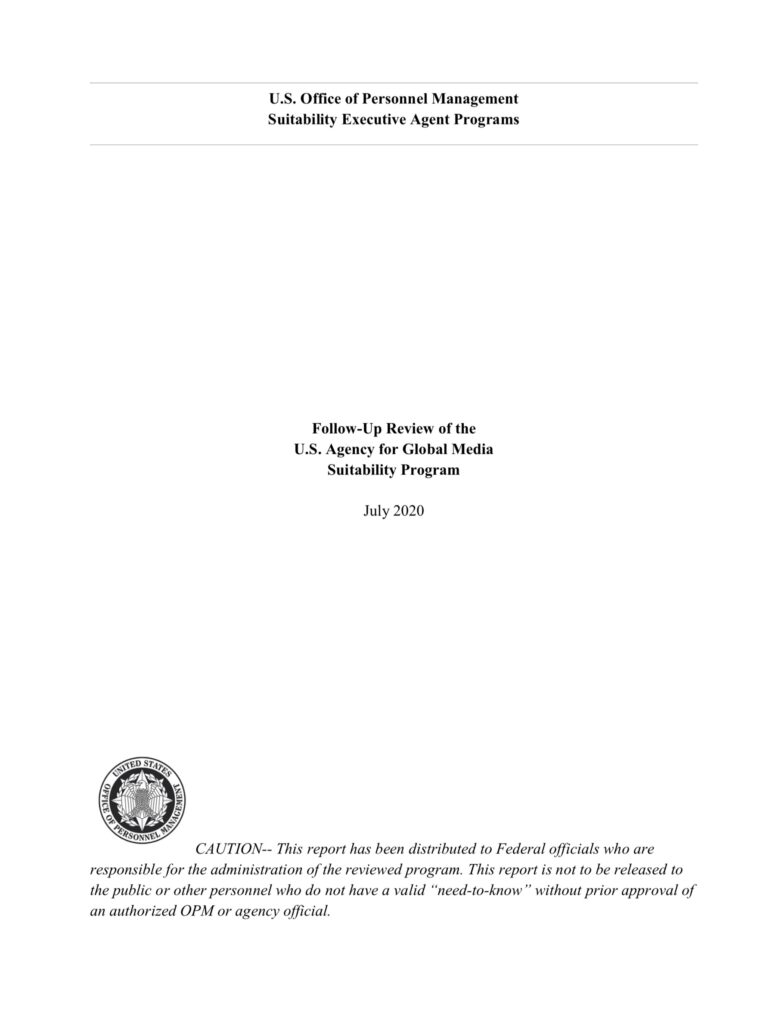 U.S. Office of Personnel Management
Suitability Executive Agent Programs

Follow-Up Review of the
U.S. Agency for Global Media
Suitability Program

July 2020

UNITED STATES OFFICE OF PERSONNEL MANAGEMENT

CAUTION-- This report has been distributed to Federal officials who are responsible for the administration of the reviewed program. This report is not to be released to the public or other personnel who do not have a valid "need-to-know" without prior approval of an authorized OPM or agency official.